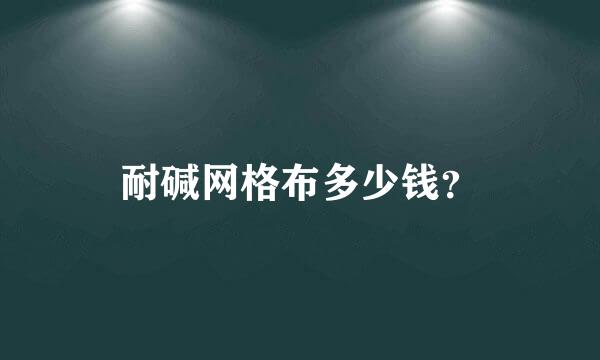 耐碱网格布多少钱?